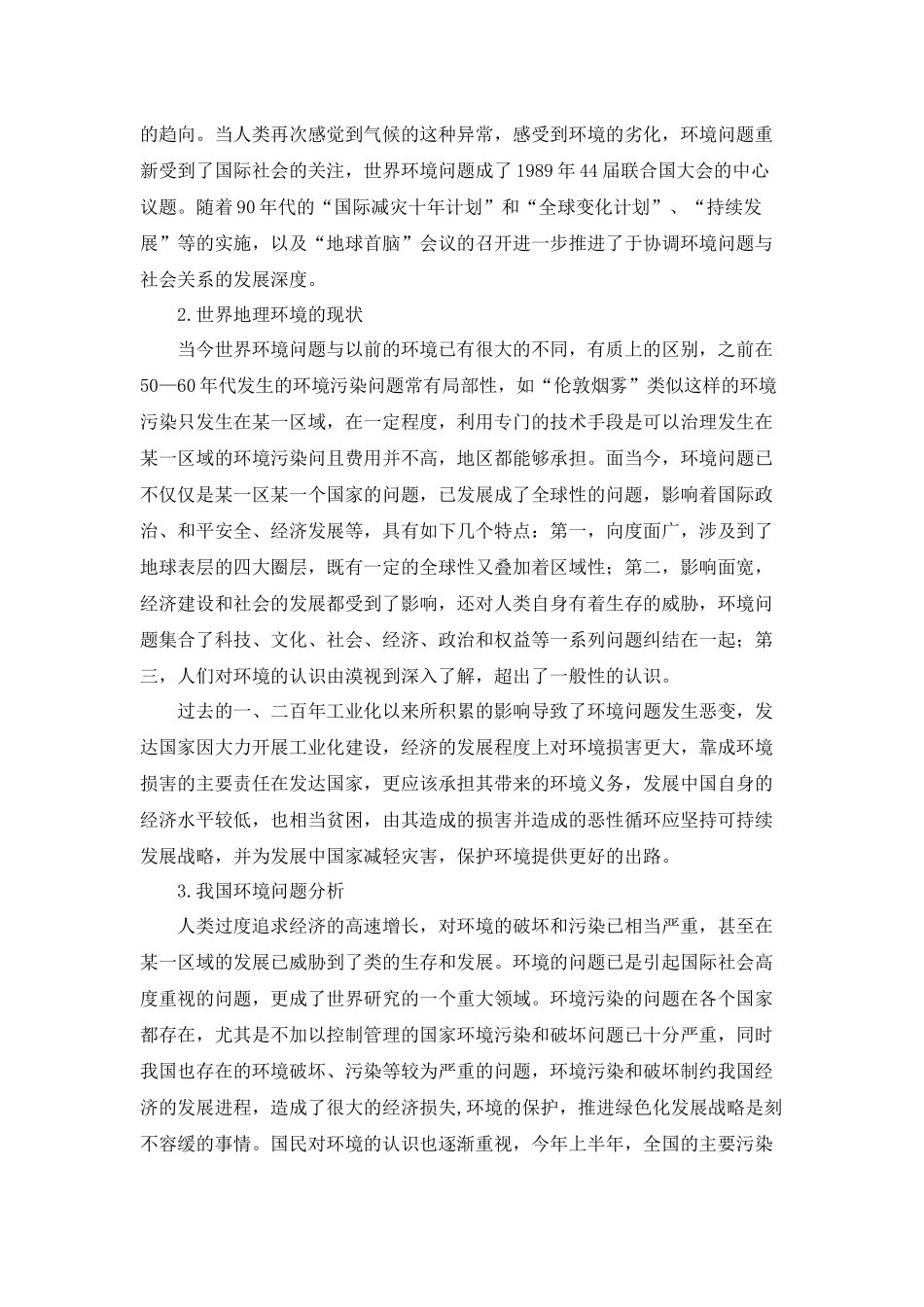 的趋向。当人类再次感觉到气候的这种异常，感受到环境的劣化，环境问题重新受到了国际社会的关注，世界环境问题成了1989年44届联合国大会的中心议题。随着90年代的“国际减灾十年计划”和“全球变化计划”、“持续发展”等的实施，以及“地球首脑”会议的召开进一步推进了于协调环境问题与社会关系的发展深度。

2.世界地理环境的现状

当今世界环境问题与以前的环境已有很大的不同，有质上的区别，之前在50—60年代发生的环境污染问题常有局部性，如“伦敦烟雾”类似这样的环境污染只发生在某一区域，在一定程度，利用专门的技术手段是可以治理发生在某一区域的环境污染问且费用并不高，地区都能够承担。面当今，环境问题已不仅仅是某一区某一个国家的问题，已发展成了全球性的问题，影响着国际政治、和平安全、经济发展等，具有如下几个特点：第一，向度面广，涉及到了地球表层的四大圈层，既有一定的全球性又叠加着区域性；第二，影响面宽，经济建设和社会的发展都受到了影响，还对人类自身有着生存的威胁，环境问题集合了科技、文化、社会、经济、政治和权益等一系列问题纠结在一起；第三，人们对环境的认识由漠视到深入了解，超出了一般性的认识。

过去的一、二百年工业化以来所积累的影响导致了环境问题发生恶变，发达国家因大力开展工业化建设，经济的发展程度上对环境损害更大，靠成环境损害的主要责任在发达国家，更应该承担其带来的环境义务，发展中国自身的经济水平较低，也相当贫困，由其造成的损害并造成的恶性循环应坚持可持续发展战略，并为发展中国家减轻灾害，保护环境提供更好的出路。

3.我国环境问题分析

人类过度追求经济的高速增长，对环境的破坏和污染已相当严重，甚至在某一区域的发展已威胁到了类的生存和发展。环境的问题已是引起国际社会高度重视的问题，更成了世界研究的一个重大领域。环境污染的问题在各个国家都存在，尤其是不加以控制管理的国家环境污染和破坏问题已十分严重，同时我国也存在的环境破坏、污染等较为严重的问题，环境污染和破坏制约我国经济的发展进程，造成了很大的经济损失,环境的保护，推进绿色化发展战略是刻不容缓的事情。国民对环境的认识也逐渐重视，今年上半年，全国的主要污染